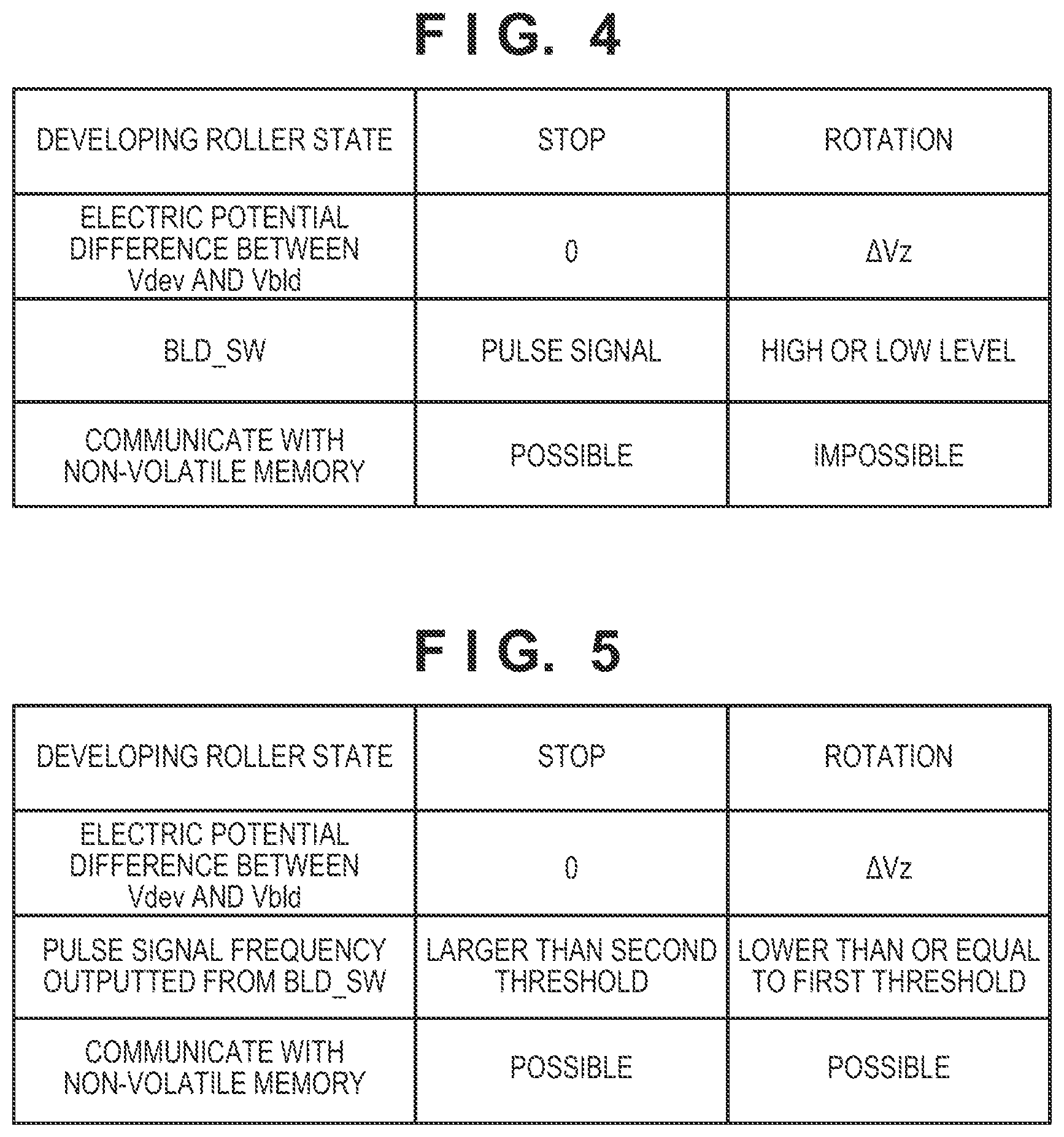 FIG. 4

| DEVELOPING ROLLER STATE | STOP | ROTATION |
|---|---|---|
| ELECTRIC POTENTIAL DIFFERENCE BETWEEN Vdev AND Vbld | 0 | $\Delta Vz$ |
| BLD_SW | PULSE SIGNAL | HIGH OR LOW LEVEL |
| COMMUNICATE WITH NON-VOLATILE MEMORY | POSSIBLE | IMPOSSIBLE |

FIG. 5

| DEVELOPING ROLLER STATE | STOP | ROTATION |
|---|---|---|
| ELECTRIC POTENTIAL DIFFERENCE BETWEEN Vdev AND Vbld | 0 | $\Delta Vz$ |
| PULSE SIGNAL FREQUENCY OUTPUTTED FROM BLD_SW | LARGER THAN SECOND THRESHOLD | LOWER THAN OR EQUAL TO FIRST THRESHOLD |
| COMMUNICATE WITH NON-VOLATILE MEMORY | POSSIBLE | POSSIBLE |